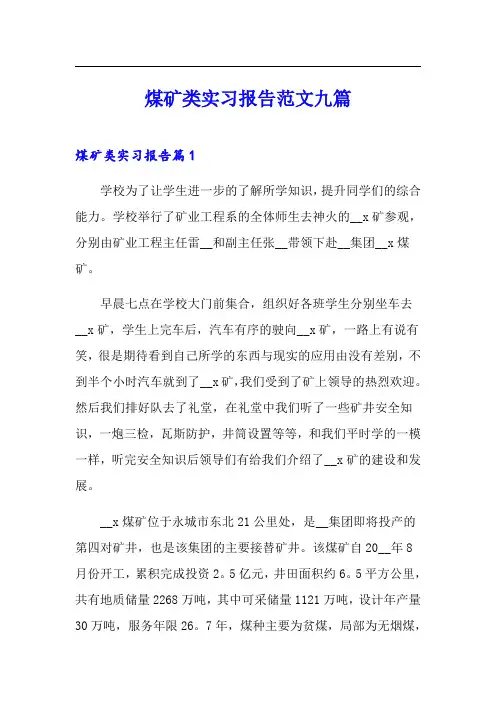 煤矿类实习报告范文九篇

煤矿类实习报告篇1

学校为了让学生进一步的了解所学知识，提升同学们的综合能力。学校举行了矿业工程系的全体师生去神火的__x矿参观，分别由矿业工程主任雷__和副主任张__带领下赴__集团__x煤矿。

早晨七点在学校大门前集合，组织好各班学生分别坐车去__x矿，学生上完车后，汽车有序的驶向__x矿，一路上有说有笑，很是期待看到自己所学的东西与现实的应用由没有差别，不到半个小时汽车就到了__x矿，我们受到了矿上领导的热烈欢迎。然后我们排好队去了礼堂，在礼堂中我们听了一些矿井安全知识，一炮三检，瓦斯防护，井筒设置等等，和我们平时学的一模一样，听完安全知识后领导们有给我们介绍了__x矿的建设和发展。

__x煤矿位于永城市东北21公里处，是__集团即将投产的第四对矿井，也是该集团的主要接替矿井。该煤矿自20__年8月份开工，累积完成投资2。5亿元，井田面积约6。5平方公里，共有地质储量2268万吨，其中可采储量1121万吨，设计年产量30万吨，服务年限26。7年，煤种主要为贫煤，局部为无烟煤，